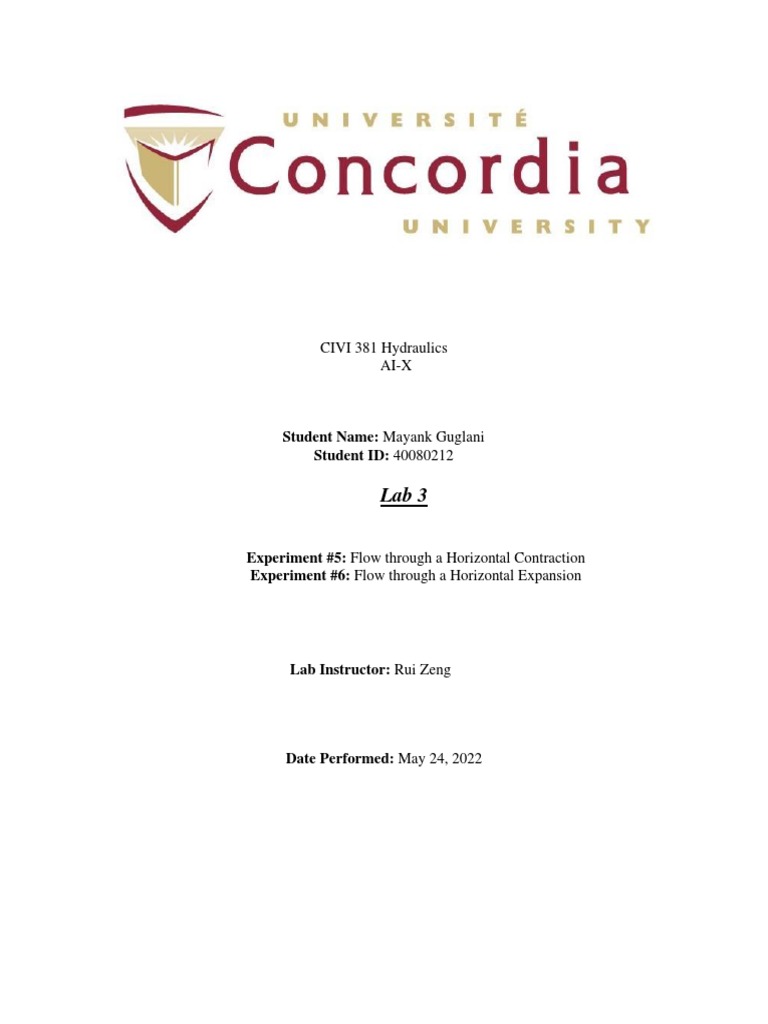 UNIVERSITÉ
Concordia
UNIVERSITY

CIVI 381 Hydraulics
AI-X

Student Name: Mayank Guglani
Student ID: 40080212

Lab 3

Experiment #5: Flow through a Horizontal Contraction
Experiment #6: Flow through a Horizontal Expansion

Lab Instructor: Rui Zeng

Date Performed: May 24, 2022